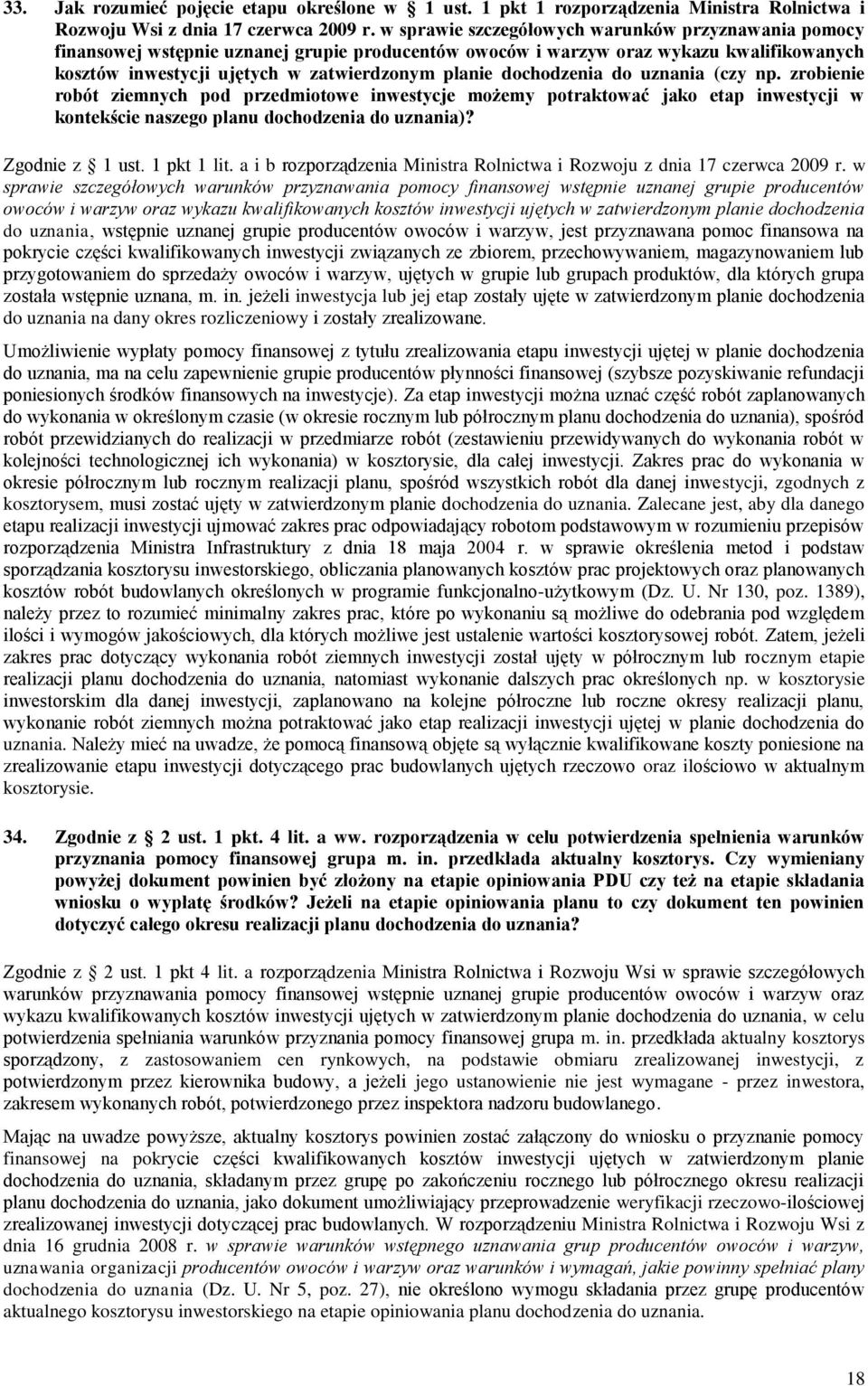 33. Jak rozumieć pojęcie etapu określone w § 1 ust. 1 pkt 1 rozporządzenia Ministra Rolnictwa i Rozwoju Wsi z dnia 17 czerwca 2009 r. w sprawie szczegółowych warunków przyznawania pomocy finansowej wstępnie uznanej grupie producentów owoców i warzyw oraz wykazu kwalifikowanych kosztów inwestycji ujętych w zatwierdzonym planie dochodzenia do uznania (czy np. zrobienie robót ziemnych pod przedmiotowe inwestycje możemy potraktować jako etap inwestycji w kontekście naszego planu dochodzenia do uznania)?

Zgodnie z § 1 ust. 1 pkt 1 lit. a i b rozporządzenia Ministra Rolnictwa i Rozwoju z dnia 17 czerwca 2009 r. w sprawie szczegółowych warunków przyznawania pomocy finansowej wstępnie uznanej grupie producentów owoców i warzyw oraz wykazu kwalifikowanych kosztów inwestycji ujętych w zatwierdzonym planie dochodzenia do uznania, wstępnie uznanej grupie producentów owoców i warzyw, jest przyznawana pomoc finansowa na pokrycie części kwalifikowanych inwestycji związanych ze zbiorem, przechowywaniem, magazynowaniem lub przygotowaniem do sprzedaży owoców i warzyw, ujętych w grupie lub grupach produktów, dla których grupa została wstępnie uznana, m. in. jeżeli inwestycja lub jej etap zostały ujęte w zatwierdzonym planie dochodzenia do uznania na dany okres rozliczeniowy i zostały zrealizowane.

Umożliwienie wypłaty pomocy finansowej z tytułu zrealizowania etapu inwestycji ujętej w planie dochodzenia do uznania, ma na celu zapewnienie grupie producentów płynności finansowej (szybsze pozyskiwanie refundacji poniesionych środków finansowych na inwestycje). Za etap inwestycji można uznać część robót zaplanowanych do wykonania w określonym czasie (w okresie rocznym lub półrocznym planu dochodzenia do uznania), spośród robót przewidzianych do realizacji w przedmiarze robót (zestawieniu przewidywanych do wykonania robót w kolejności technologicznej ich wykonania) w kosztorysie, dla całej inwestycji. Zakres prac do wykonania w okresie półrocznym lub rocznym realizacji planu, spośród wszystkich robót dla danej inwestycji, zgodnych z kosztorysem, musi zostać ujęty w zatwierdzonym planie dochodzenia do uznania. Zalecane jest, aby dla danego etapu realizacji inwestycji ujmować zakres prac odpowiadający robotom podstawowym w rozumieniu przepisów rozporządzenia Ministra Infrastruktury z dnia 18 maja 2004 r. w sprawie określenia metod i podstaw sporządzania kosztorysu inwestorskiego, obliczania planowanych kosztów prac projektowych oraz planowanych kosztów robót budowlanych określonych w programie funkcjonalno-użytkowym (Dz. U. Nr 130, poz. 1389), należy przez to rozumieć minimalny zakres prac, które po wykonaniu są możliwe do odebrania pod względem ilości i wymogów jakościowych, dla których możliwe jest ustalenie wartości kosztorysowej robót. Zatem, jeżeli zakres prac dotyczący wykonania robót ziemnych inwestycji został ujęty w półrocznym lub rocznym etapie realizacji planu dochodzenia do uznania, natomiast wykonanie dalszych prac określonych np. w kosztorysie inwestorskim dla danej inwestycji, zaplanowano na kolejne półroczne lub roczne okresy realizacji planu, wykonanie robót ziemnych można potraktować jako etap realizacji inwestycji ujętej w planie dochodzenia do uznania. Należy mieć na uwadze, że pomocą finansową objęte są wyłącznie kwalifikowane koszty poniesione na zrealizowanie etapu inwestycji dotyczącego prac budowlanych ujętych rzeczowo oraz ilościowo w aktualnym kosztorysie.

34. Zgodnie z § 2 ust. 1 pkt. 4 lit. a ww. rozporządzenia w celu potwierdzenia spełnienia warunków przyznania pomocy finansowej grupa m. in. przedkłada aktualny kosztorys. Czy wymieniany powyżej dokument powinien być złożony na etapie opiniowania PDU czy też na etapie składania wniosku o wypłatę środków? Jeżeli na etapie opiniowania planu to czy dokument ten powinien dotyczyć całego okresu realizacji planu dochodzenia do uznania?

Zgodnie z § 2 ust. 1 pkt 4 lit. a rozporządzenia Ministra Rolnictwa i Rozwoju Wsi w sprawie szczegółowych warunków przyznawania pomocy finansowej wstępnie uznanej grupie producentów owoców i warzyw oraz wykazu kwalifikowanych kosztów inwestycji ujętych w zatwierdzonym planie dochodzenia do uznania, w celu potwierdzenia spełniania warunków przyznania pomocy finansowej grupa m. in. przedkłada aktualny kosztorys sporządzony, z zastosowaniem cen rynkowych, na podstawie obmiaru zrealizowanej inwestycji, z potwierdzonym przez kierownika budowy, a jeżeli jego ustanowienie nie jest wymagane - przez inwestora, zakresem wykonanych robót, potwierdzonego przez inspektora nadzoru budowlanego.

Mając na uwadze powyższe, aktualny kosztorys powinien zostać załączony do wniosku o przyznanie pomocy finansowej na pokrycie części kwalifikowanych kosztów inwestycji ujętych w zatwierdzonym planie dochodzenia do uznania, składanym przez grupę po zakończeniu rocznego lub półrocznego okresu realizacji planu dochodzenia do uznania, jako dokument umożliwiający przeprowadzenie weryfikacji rzeczowo-ilościowej zrealizowanej inwestycji dotyczącej prac budowlanych. W rozporządzeniu Ministra Rolnictwa i Rozwoju Wsi z dnia 16 grudnia 2008 r. w sprawie warunków wstępnego uznawania grup producentów owoców i warzyw, uznawania organizacji producentów owoców i warzyw oraz warunków i wymagań, jakie powinny spełniać plany dochodzenia do uznania (Dz. U. Nr 5, poz. 27), nie określono wymogu składania przez grupę producentów aktualnego kosztorysu inwestorskiego na etapie opiniowania planu dochodzenia do uznania.

18